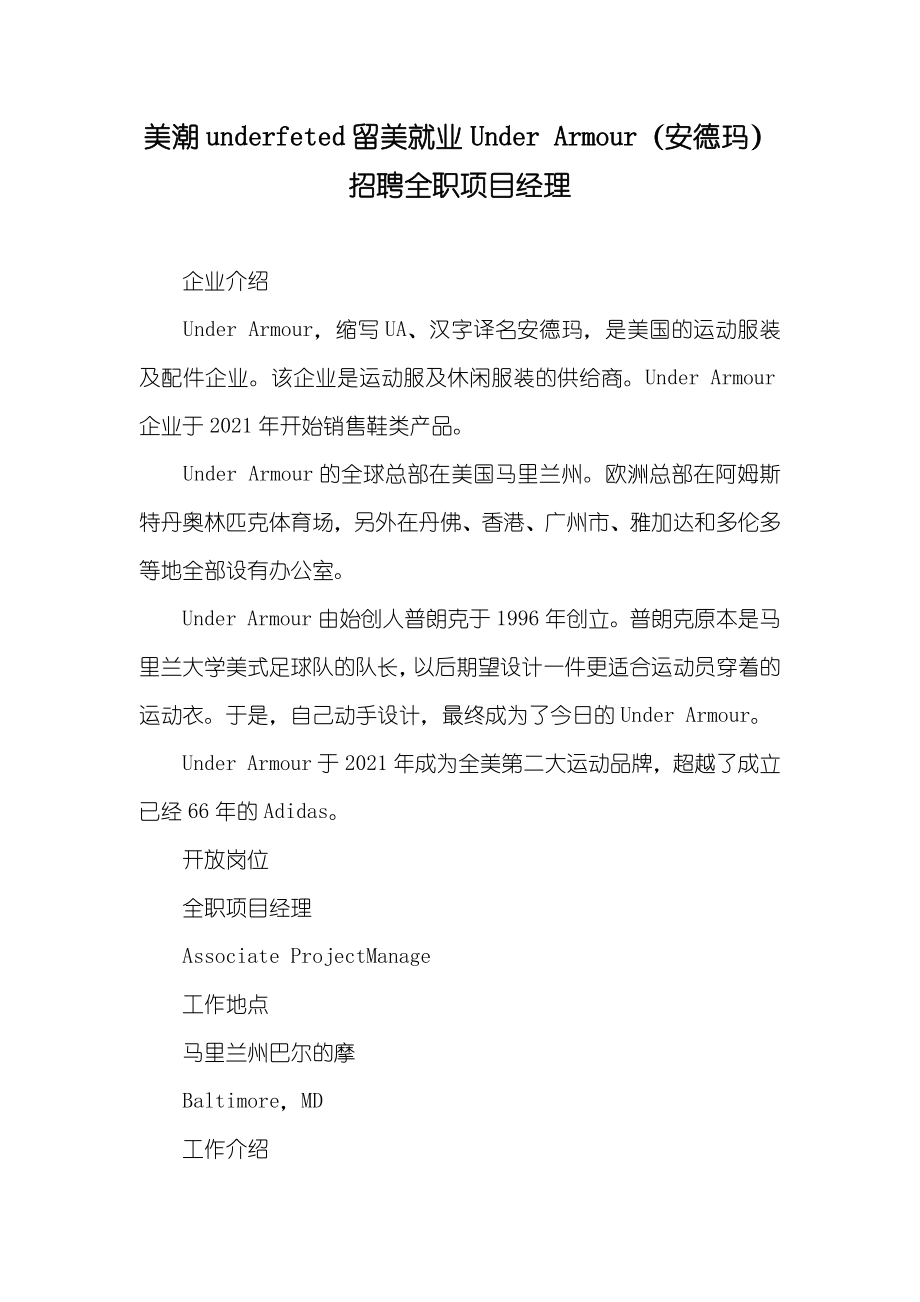 美潮 underfeted 留美就业 Under Armour（安德玛）招聘全职项目经理

企业介绍

Under Armour，缩写 UA、汉字译名安德玛，是美国的运动服装及配件企业。该企业是运动服及休闲服装的供给商。Under Armour 企业于 2021 年开始销售鞋类产品。

Under Armour 的全球总部在美国马里兰州。欧洲总部在阿姆斯特丹奥林匹克体育场，另外在丹佛、香港、广州市、雅加达和多伦多等地全部设有办公室。

Under Armour 由始创人普朗克于 1996 年创立。普朗克原本是马里兰大学美式足球队的队长，以后期望设计一件更适合运动员穿着的运动衣。于是，自己动手设计，最终成为了今日的 Under Armour。

Under Armour 于 2021 年成为全美第二大运动品牌，超越了成立已经 66 年的 Adidas。

开放岗位

全职项目经理

Associate ProjectManage

工作地点

马里兰州巴尔的摩

Baltimore, MD

工作介绍